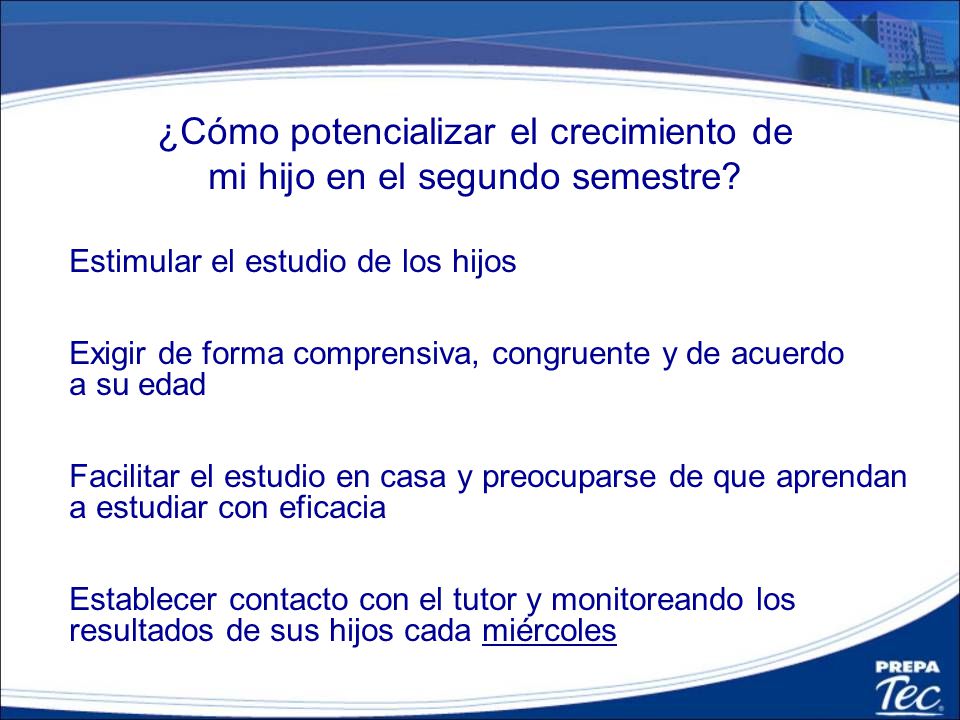 ¿Cómo potencializar el crecimiento de mi hijo en el segundo semestre?

Estimular el estudio de los hijos

Exigir de forma comprensiva, congruente y de acuerdo a su edad

Facilitar el estudio en casa y preocuparse de que aprendan a estudiar con eficacia

Establecer contacto con el tutor y monitoreando los resultados de sus hijos cada miércoles

PREPA Tec